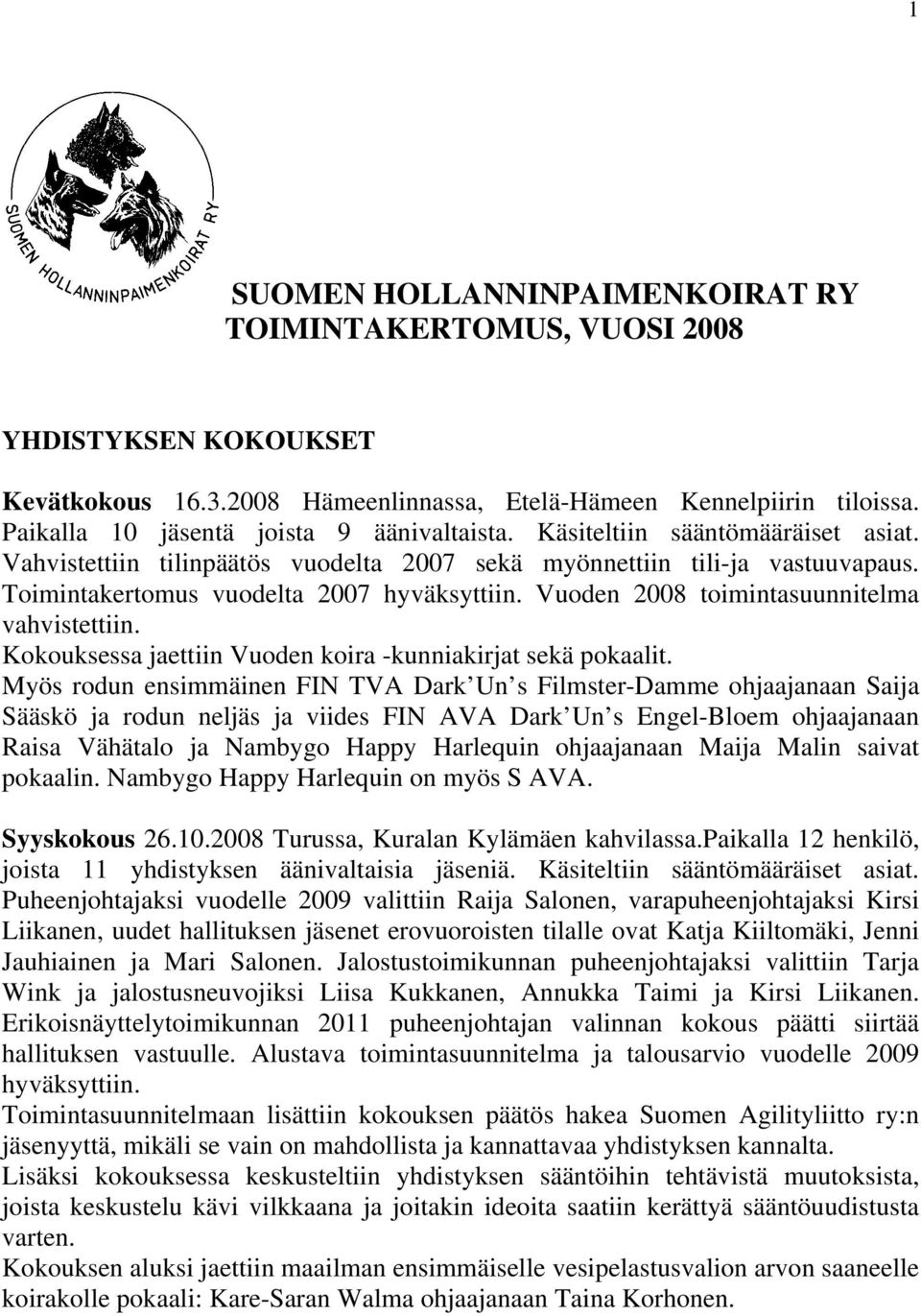 1

SUOMEN HOLLANNINPAIMENKOIRAT RY

SUOMEN HOLLANNINPAIMENKOIRAT RY
TOIMINTAKERTOMUS, VUOSI 2008

YHDISTYKSEN KOKOUKSET

Kevätkokous 16.3.2008 Hämeenlinnassa, Etelä-Hämeen Kennelpiirin tiloissa. Paikalla 10 jäsentä joista 9 äänivaltaista. Käsiteltiin sääntömääräiset asiat. Vahvistettiin tilinpäätös vuodelta 2007 sekä myönnettiin tili-ja vastuuvapaus. Toimintakertomus vuodelta 2007 hyväksyttiin. Vuoden 2008 toimintasuunnitelma vahvistettiin.
Kokouksessa jaettiin Vuoden koira -kunniakirjat sekä pokaalit.
Myös rodun ensimmäinen FIN TVA Dark Un s Filmster-Damme ohjaajanaan Saija Sääskö ja rodun neljäs ja viides FIN AVA Dark Un s Engel-Bloem ohjaajanaan Raisa Vähätalo ja Nambygo Happy Harlequin ohjaajanaan Maija Malin saivat pokaalin. Nambygo Happy Harlequin on myös S AVA.

Syyskokous 26.10.2008 Turussa, Kuralan Kylämäen kahvilassa.Paikalla 12 henkilö, joista 11 yhdistyksen äänivaltaisia jäseniä. Käsiteltiin sääntömääräiset asiat. Puheenjohtajaksi vuodelle 2009 valittiin Raija Salonen, varapuheenjohtajaksi Kirsi Liikanen, uudet hallituksen jäsenet erovuoroisten tilalle ovat Katja Kiiltomäki, Jenni Jauhiainen ja Mari Salonen. Jalostustoimikunnan puheenjohtajaksi valittiin Tarja Wink ja jalostusneuvojiksi Liisa Kukkanen, Annukka Taimi ja Kirsi Liikanen. Erikoisnäyttelytoimikunnan 2011 puheenjohtajan valinnan kokous päätti siirtää hallituksen vastuulle. Alustava toimintasuunnitelma ja talousarvio vuodelle 2009 hyväksyttiin.
Toimintasuunnitelmaan lisättiin kokouksen päätös hakea Suomen Agilityliitto ry:n jäsenyyttä, mikäli se vain on mahdollista ja kannattavaa yhdistyksen kannalta.
Lisäksi kokouksessa keskusteltiin yhdistyksen sääntöihin tehtävistä muutoksista, joista keskustelu kävi vilkkaana ja joitakin ideoita saatiin kerättyä sääntöuudistusta varten.
Kokouksen aluksi jaettiin maailman ensimmäiselle vesipelastusvalion arvon saaneelle koirakolle pokaali: Kare-Saran Walma ohjaajanaan Taina Korhonen.